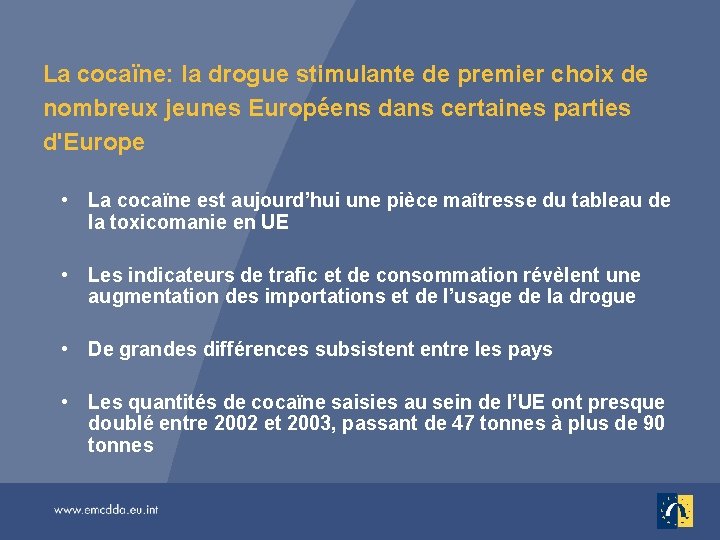 La cocaïne: la drogue stimulante de premier choix de nombreux jeunes Européens dans certaines parties d'Europe

• La cocaïne est aujourd’hui une pièce maîtresse du tableau de la toxicomanie en UE

• Les indicateurs de trafic et de consommation révèlent une augmentation des importations et de l’usage de la drogue

• De grandes différences subsistent entre les pays

• Les quantités de cocaïne saisies au sein de l’UE ont presque doublé entre 2002 et 2003, passant de 47 tonnes à plus de 90 tonnes

www.emcdda.eu.int